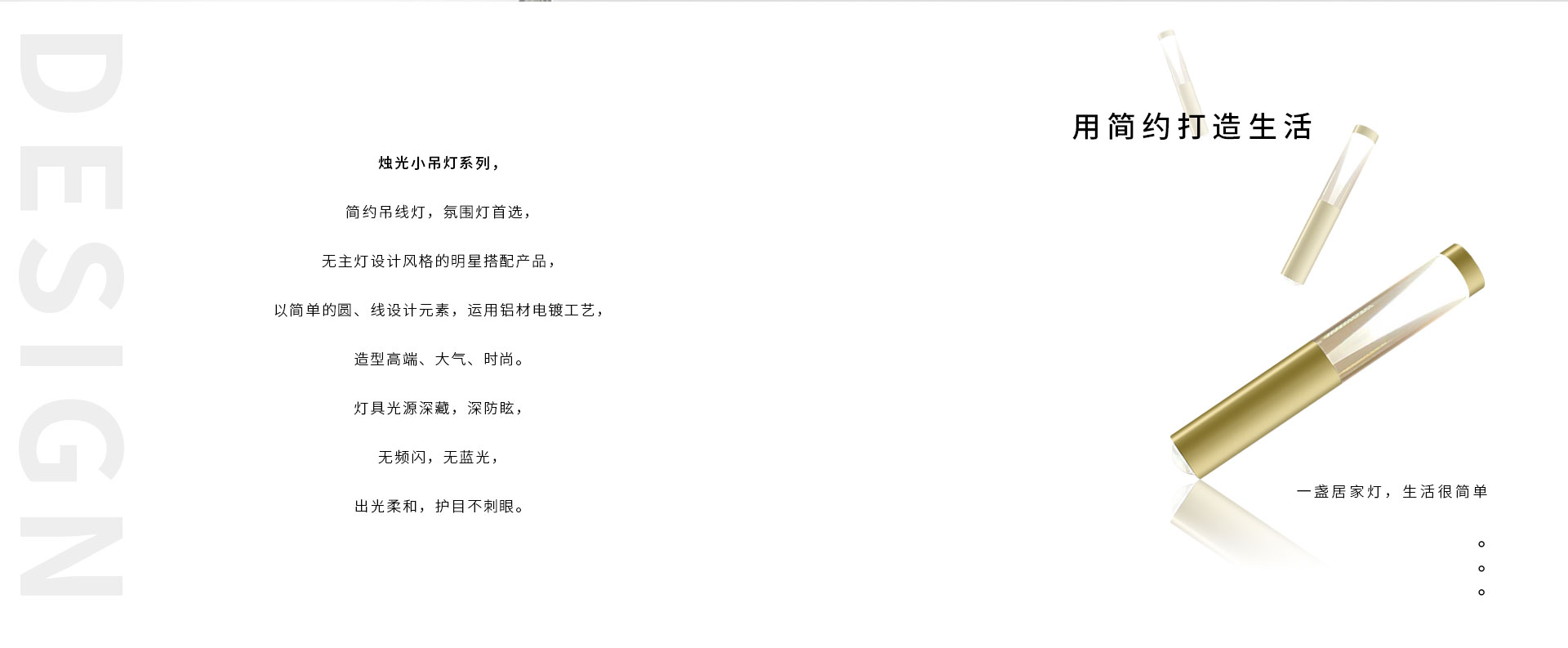 DESIGN

烛光小吊灯系列，

简约吊线灯，氛围灯首选，

无主灯设计风格的明星搭配产品，

以简单的圆、线设计元素，运用铝材电镀工艺，

造型高端、大气、时尚。

灯具光源深藏，深防眩，

无频闪，无蓝光，

出光柔和，护目不刺眼。

用简约打造生活

一盏居家灯，生活很简单